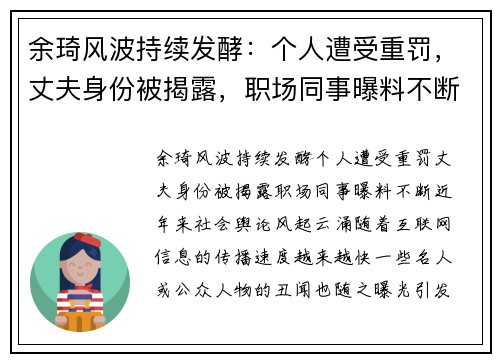 余琦风波持续发酵：个人遭受重罚，丈夫身份被揭露，职场同事曝料不断

余琦风波持续发酵个人遭受重罚丈夫身份被揭露职场同事曝料不断近年来社会舆论风起云涌随着互联网信息的传播速度越来越快一些名人或公众人物的丑闻也随之曝光引发